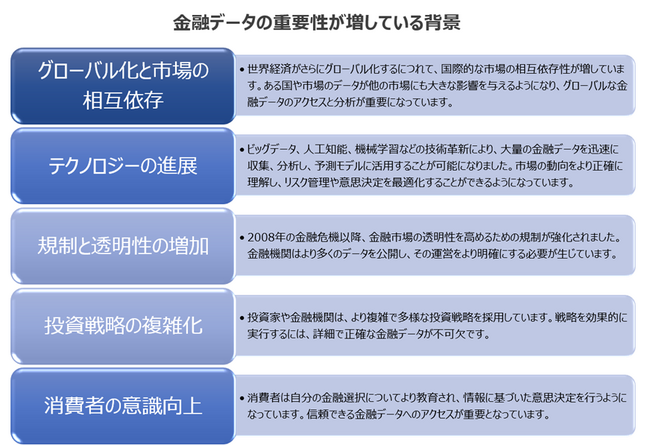 金融データの重要性が増している背景

グローバル化と市場の相互依存

• 世界経済がさらにグローバル化するにつれて、国際的な市場の相互依存性が増しています。ある国や市場のデータが他の市場にも大きな影響を与えるようになり、グローバルな金融データのアクセスと分析が重要になっています。

テクノロジーの進展

• ビッグデータ、人工知能、機械学習などの技術革新により、大量の金融データを迅速に収集、分析し、予測モデルに活用することが可能になりました。市場の動向をより正確に理解し、リスク管理や意思決定を最適化することができるようになっています。

規制と透明性の増加

• 2008年の金融危機以降、金融市場の透明性を高めるための規制が強化されました。金融機関はより多くのデータを公開し、その運営をより明確にする必要が生じています。

投資戦略の複雑化

• 投資家や金融機関は、より複雑で多様な投資戦略を採用しています。戦略を効果的に実行するには、詳細で正確な金融データが不可欠です。

消費者の意識向上

• 消費者は自分の金融選択についてより教育され、情報に基づいた意思決定を行うようになっています。信頼できる金融データへのアクセスが重要となっています。